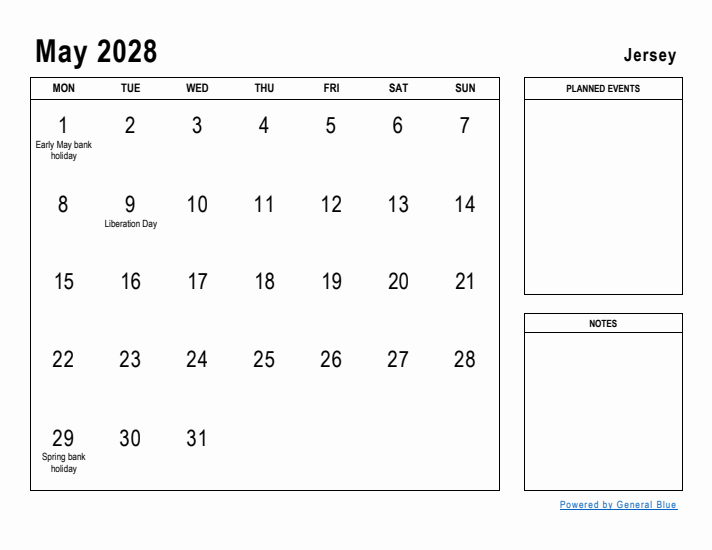 May 2028

Jersey

| MON | TUE | WED | THU | FRI | SAT | SUN |
|---|---|---|---|---|---|---|
| 1 Early May bank holiday | 2 | 3 | 4 | 5 | 6 | 7 |
| 8 | 9 Liberation Day | 10 | 11 | 12 | 13 | 14 |
| 15 | 16 | 17 | 18 | 19 | 20 | 21 |
| 22 | 23 | 24 | 25 | 26 | 27 | 28 |
| 29 Spring bank holiday | 30 | 31 | | | | |

PLANNED EVENTS

NOTES

Powered by General Blue